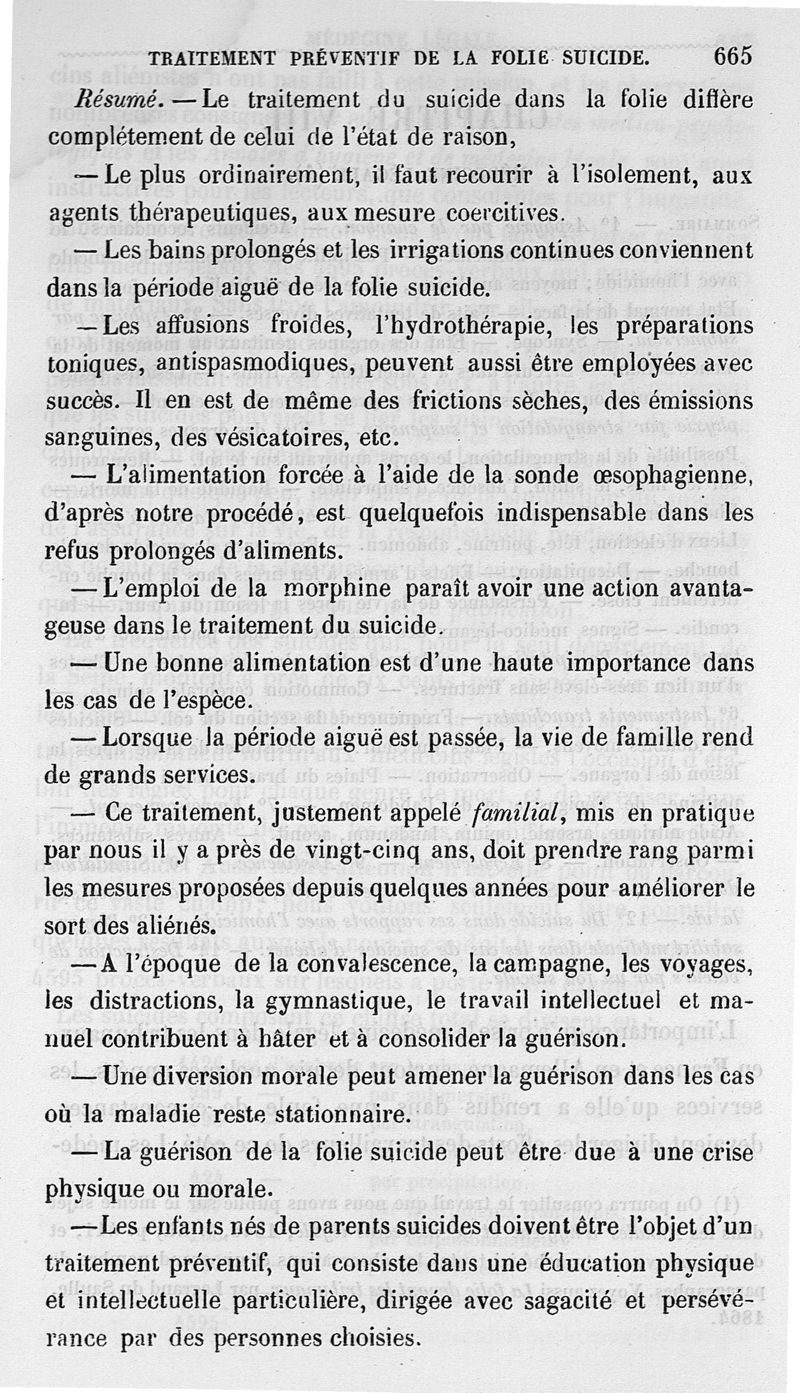 TRAITEMENT PRÉVENTIF DE LA FOLIE SUICIDE. 665

Résumé. — Le traitement du suicide dans la folie diffère complétement de celui de l'état de raison,

— Le plus ordinairement, il faut recourir à l'isolement, aux agents thérapeutiques, aux mesure coercitives.

— Les bains prolongés et les irrigations continues conviennent dans la période aiguë de la folie suicide.

— Les affusions froides, l'hydrothérapie, les préparations toniques, antispasmodiques, peuvent aussi être employées avec succès. Il en est de même des frictions sèches, des émissions sanguines, des vésicatoires, etc.

— L'alimentation forcée à l'aide de la sonde œsophagienne, d'après notre procédé, est quelquefois indispensable dans les refus prolongés d'aliments.

— L'emploi de la morphine paraît avoir une action avantageuse dans le traitement du suicide.

— Une bonne alimentation est d'une haute importance dans les cas de l'espèce.

— Lorsque la période aiguë est passée, la vie de famille rend de grands services.

— Ce traitement, justement appelé familial, mis en pratique par nous il y a près de vingt-cinq ans, doit prendre rang parmi les mesures proposées depuis quelques années pour améliorer le sort des aliénés.

— A l'époque de la convalescence, la campagne, les voyages, les distractions, la gymnastique, le travail intellectuel et manuel contribuent à hâter et à consolider la guérison.

— Une diversion morale peut amener la guérison dans les cas où la maladie reste stationnaire.

— La guérison de la folie suicide peut être due à une crise physique ou morale.

— Les enfants nés de parents suicides doivent être l'objet d'un traitement préventif, qui consiste dans une éducation physique et intellectuelle particulière, dirigée avec sagacité et persévérance par des personnes choisies.